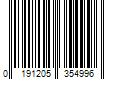 0 191205 354996